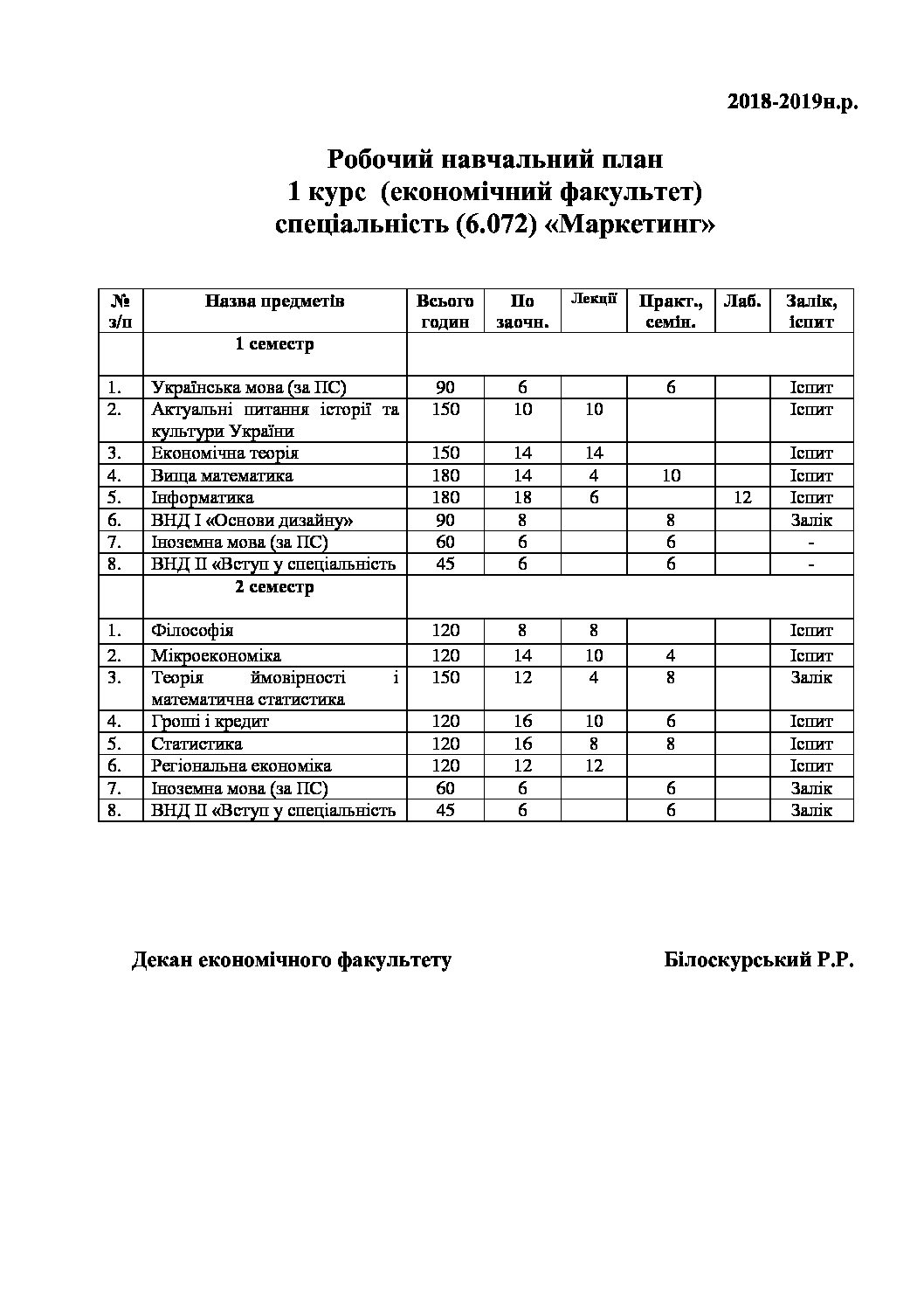 2018-2019н.р.

Робочий навчальний план
1 курс (економічний факультет)
спеціальність (6.072) «Маркетинг»

| № з/п | Назва предметів | Всього годин | По заочн. | Лекції | Практ., семін. | Лаб. | Залік, іспит |
|---|---|---|---|---|---|---|---|
| | 1 семестр | | | | | | |
| 1. | Українська мова (за ПС) | 90 | 6 | | 6 | | Іспит |
| 2. | Актуальні питання історії та культури України | 150 | 10 | 10 | | | Іспит |
| 3. | Економічна теорія | 150 | 14 | 14 | | | Іспит |
| 4. | Вища математика | 180 | 14 | 4 | 10 | | Іспит |
| 5. | Інформатика | 180 | 18 | 6 | | 12 | Іспит |
| 6. | ВНД І «Основи дизайну» | 90 | 8 | | 8 | | Залік |
| 7. | Іноземна мова (за ПС) | 60 | 6 | | 6 | | - |
| 8. | ВНД ІІ «Вступ у спеціальність | 45 | 6 | | 6 | | - |
| | 2 семестр | | | | | | |
| 1. | Філософія | 120 | 8 | 8 | | | Іспит |
| 2. | Мікроекономіка | 120 | 14 | 10 | 4 | | Іспит |
| 3. | Теорія ймовірності і математична статистика | 150 | 12 | 4 | 8 | | Залік |
| 4. | Гроші і кредит | 120 | 16 | 10 | 6 | | Іспит |
| 5. | Статистика | 120 | 16 | 8 | 8 | | Іспит |
| 6. | Регіональна економіка | 120 | 12 | 12 | | | Іспит |
| 7. | Іноземна мова (за ПС) | 60 | 6 | | 6 | | Залік |
| 8. | ВНД ІІ «Вступ у спеціальність | 45 | 6 | | 6 | | Залік |

Декан економічного факультету Білоскурський Р.Р.